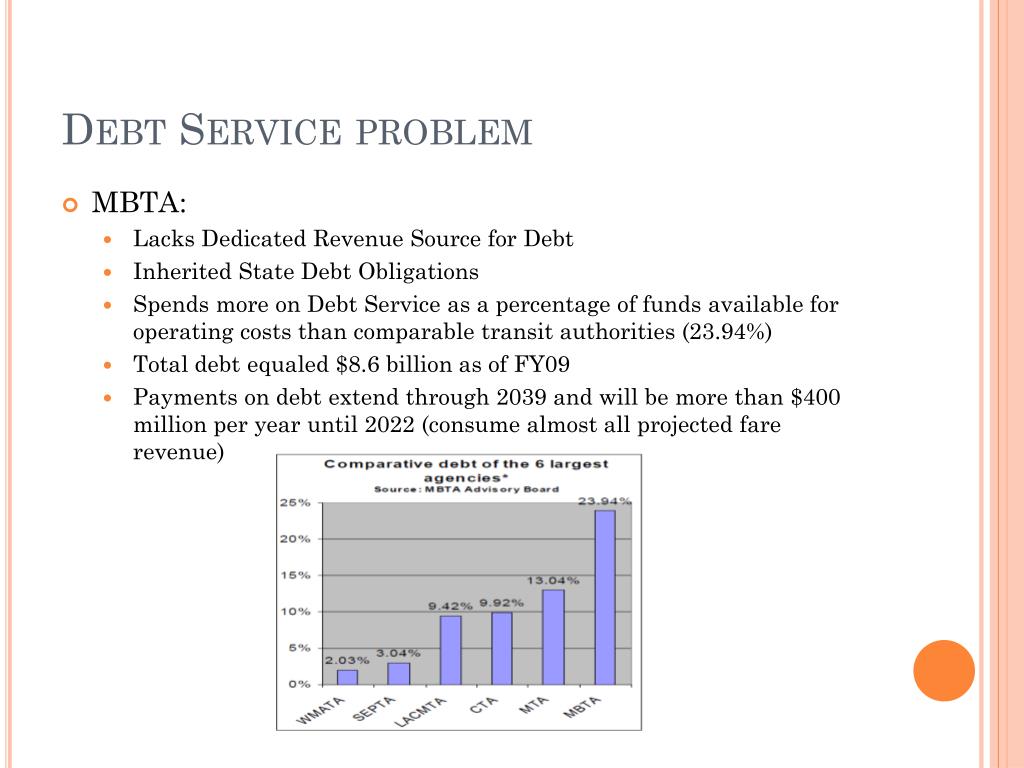 DEBT SERVICE PROBLEM

MBTA:

Lacks Dedicated Revenue Source for Debt

Inherited State Debt Obligations

Spends more on Debt Service as a percentage of funds available for operating costs than comparable transit authorities (23.94%)

Total debt equaled $8.6 billion as of FY09

Payments on debt extend through 2039 and will be more than $400 million per year until 2022 (consume almost all projected fare revenue)

Comparative debt of the 6 largest agencies*
Source: MBTA Advisory Board

25%
20%
15%
10%
5%
0%

2.03%
3.04%
9.42%
9.92%
13.04%
23.94%

WMATA
SEPTA
LACMTA
CTA
MTA
MBTA